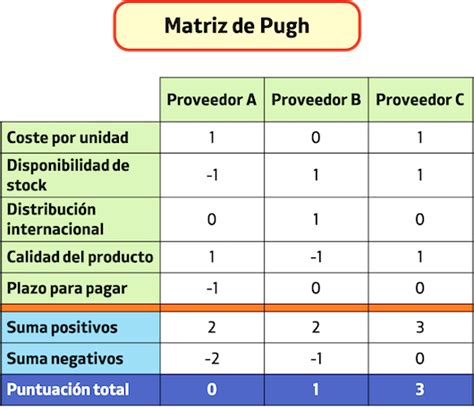 Matriz de Pugh

| | Proveedor A | Proveedor B | Proveedor C |
|---|---|---|---|
| Coste por unidad | 1 | 0 | 1 |
| Disponibilidad de stock | -1 | 1 | 1 |
| Distribución internacional | 0 | 1 | 0 |
| Calidad del producto | 1 | -1 | 1 |
| Plazo para pagar | -1 | 0 | 0 |
| Suma positivos | 2 | 2 | 3 |
| Suma negativos | -2 | -1 | 0 |
| Puntuación total | 0 | 1 | 3 |